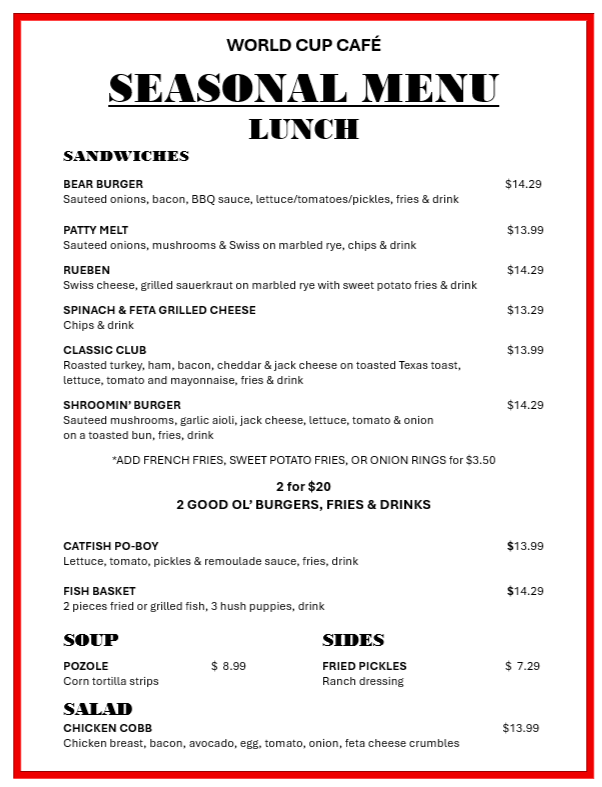 WORLD CUP CAFÉ

SEASONAL MENU

LUNCH

SANDWICHES

BEAR BURGER $14.29
Sauteed onions, bacon, BBQ sauce, lettuce/tomatoes/pickles, fries & drink

PATTY MELT $13.99
Sauteed onions, mushrooms & Swiss on marbled rye, chips & drink

RUEBEN $14.29
Swiss cheese, grilled sauerkraut on marbled rye with sweet potato fries & drink

SPINACH & FETA GRILLED CHEESE $13.29
Chips & drink

CLASSIC CLUB $13.99
Roasted turkey, ham, bacon, cheddar & jack cheese on toasted Texas toast, lettuce, tomato and mayonnaise, fries & drink

SHROOMIN' BURGER $14.29
Sauteed mushrooms, garlic aioli, jack cheese, lettuce, tomato & onion on a toasted bun, fries, drink

*ADD FRENCH FRIES, SWEET POTATO FRIES, OR ONION RINGS for $3.50

2 for $20
2 GOOD OL' BURGERS, FRIES & DRINKS

CATFISH PO-BOY $13.99
Lettuce, tomato, pickles & remoulade sauce, fries, drink

FISH BASKET $14.29
2 pieces fried or grilled fish, 3 hush puppies, drink

SOUP

POZOLE $ 8.99
Corn tortilla strips

SIDES

FRIED PICKLES $ 7.29
Ranch dressing

SALAD

CHICKEN COBB $13.99
Chicken breast, bacon, avocado, egg, tomato, onion, feta cheese crumbles